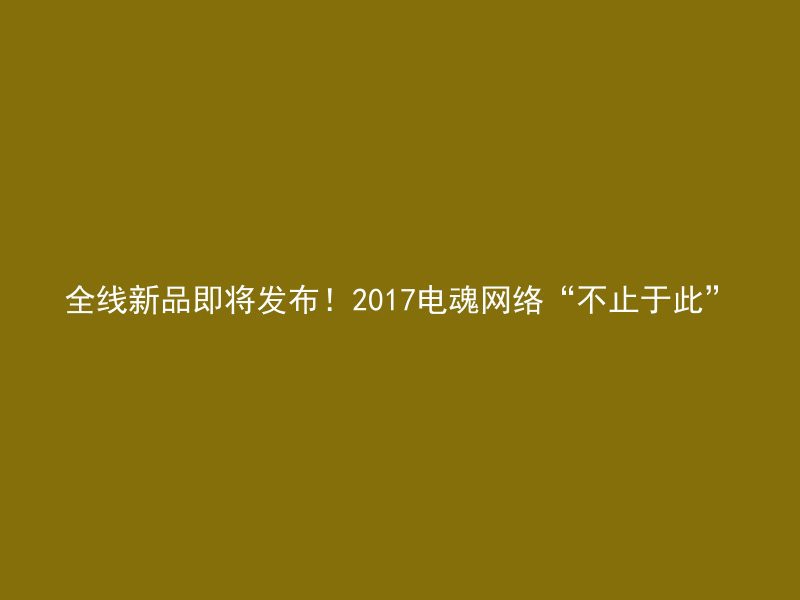 全线新品即将发布！2017电魂网络“不止于此”